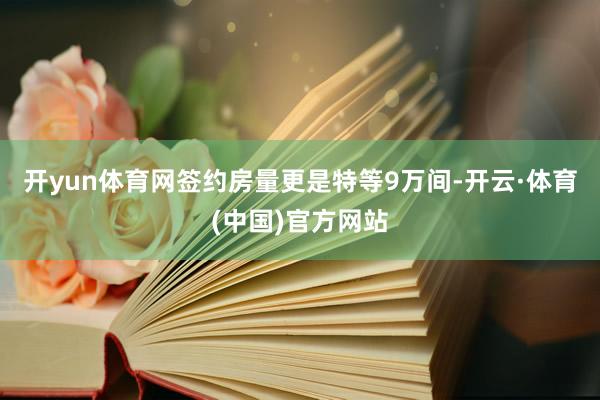 开yun体育网签约房量更是特等9万间-开云·体育(中国)官方网站